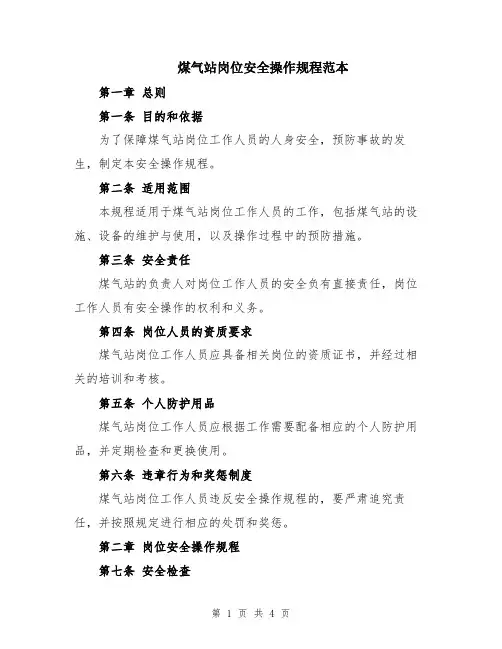 煤气站岗位安全操作规程范本

第一章 总则

第一条 目的和依据

为了保障煤气站岗位工作人员的人身安全，预防事故的发生，制定本安全操作规程。

第二条 适用范围

本规程适用于煤气站岗位工作人员的工作，包括煤气站的设施、设备的维护与使用，以及操作过程中的预防措施。

第三条 安全责任

煤气站的负责人对岗位工作人员的安全负有直接责任，岗位工作人员有安全操作的权利和义务。

第四条 岗位人员的资质要求

煤气站岗位工作人员应具备相关岗位的资质证书，并经过相关的培训和考核。

第五条 个人防护用品

煤气站岗位工作人员应根据工作需要配备相应的个人防护用品，并定期检查和更换使用。

第六条 违章行为和奖惩制度

煤气站岗位工作人员违反安全操作规程的，要严肃追究责任，并按照规定进行相应的处罚和奖惩。

第二章 岗位安全操作规程

第七条 安全检查

第 1 页 共 4 页